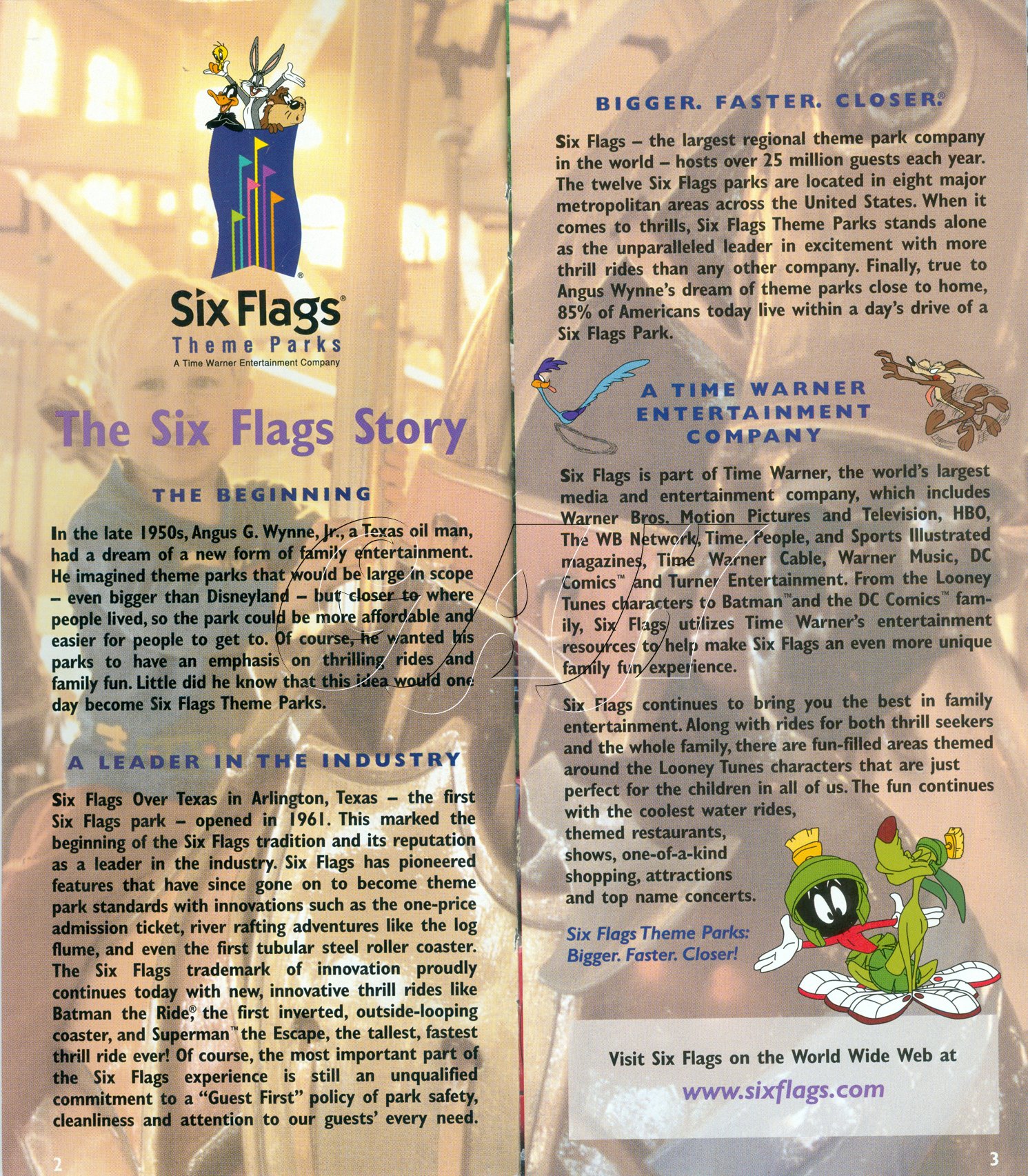 Six Flags®
Theme Parks
A Time Warner Entertainment Company

The Six Flags Story

THE BEGINNING

In the late 1950s, Angus G. Wynne, Jr., a Texas oil man, had a dream of a new form of family entertainment. He imagined theme parks that would be large in scope – even bigger than Disneyland – but closer to where people lived, so the park could be more affordable and easier for people to get to. Of course, he wanted his parks to have an emphasis on thrilling rides and family fun. Little did he know that this idea would one day become Six Flags Theme Parks.

A LEADER IN THE INDUSTRY

Six Flags Over Texas in Arlington, Texas – the first Six Flags park – opened in 1961. This marked the beginning of the Six Flags tradition and its reputation as a leader in the industry. Six Flags has pioneered features that have since gone on to become theme park standards with innovations such as the one-price admission ticket, river rafting adventures like the log flume, and even the first tubular steel roller coaster. The Six Flags trademark of innovation proudly continues today with new, innovative thrill rides like Batman the Ride,® the first inverted, outside-looping coaster, and Superman™ the Escape, the tallest, fastest thrill ride ever! Of course, the most important part of the Six Flags experience is still an unqualified commitment to a "Guest First" policy of park safety, cleanliness and attention to our guests' every need.

2

BIGGER. FASTER. CLOSER.®

Six Flags – the largest regional theme park company in the world – hosts over 25 million guests each year. The twelve Six Flags parks are located in eight major metropolitan areas across the United States. When it comes to thrills, Six Flags Theme Parks stands alone as the unparalleled leader in excitement with more thrill rides than any other company. Finally, true to Angus Wynne's dream of theme parks close to home, 85% of Americans today live within a day's drive of a Six Flags Park.

A TIME WARNER ENTERTAINMENT COMPANY

Six Flags is part of Time Warner, the world's largest media and entertainment company, which includes Warner Bros. Motion Pictures and Television, HBO, The WB Network, Time, People, and Sports Illustrated magazines, Time Warner Cable, Warner Music, DC Comics™ and Turner Entertainment. From the Looney Tunes characters to Batman™ and the DC Comics™ family, Six Flags utilizes Time Warner's entertainment resources to help make Six Flags an even more unique family fun experience.

Six Flags continues to bring you the best in family entertainment. Along with rides for both thrill seekers and the whole family, there are fun-filled areas themed around the Looney Tunes characters that are just perfect for the children in all of us. The fun continues with the coolest water rides, themed restaurants, shows, one-of-a-kind shopping, attractions and top name concerts.

Six Flags Theme Parks: Bigger. Faster. Closer!

Visit Six Flags on the World Wide Web at
www.sixflags.com

3